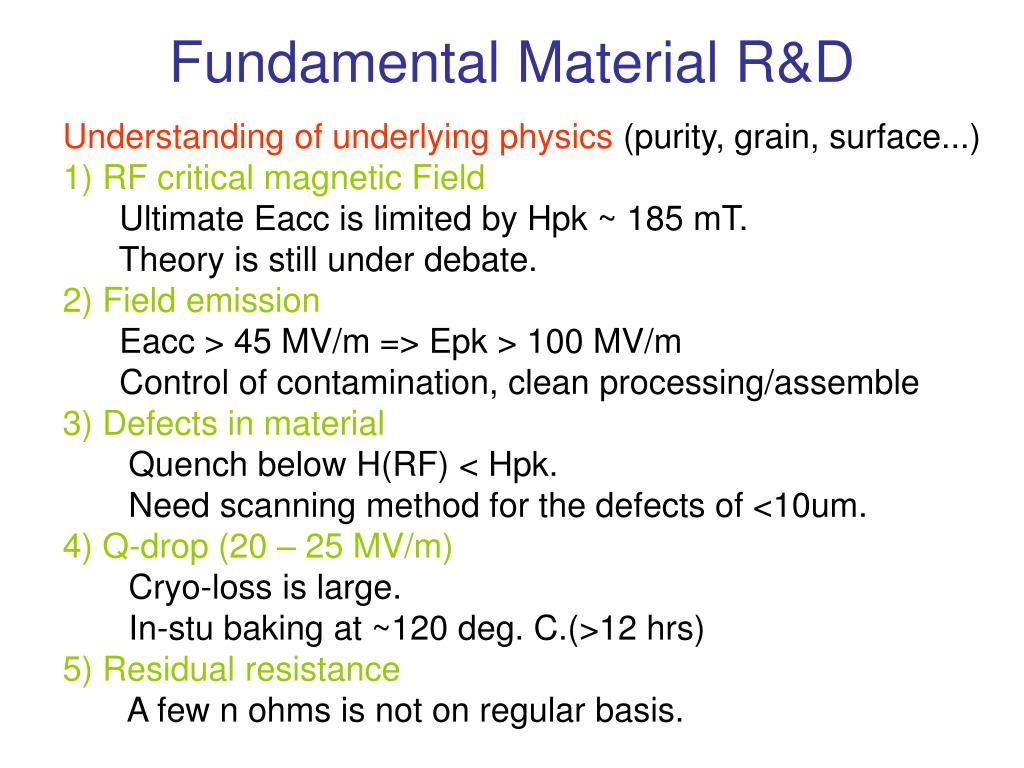 Fundamental Material R&D

Understanding of underlying physics (purity, grain, surface...)
1) RF critical magnetic Field
Ultimate Eacc is limited by Hpk ~ 185 mT.
Theory is still under debate.
2) Field emission
Eacc > 45 MV/m => Epk > 100 MV/m
Control of contamination, clean processing/assemble
3) Defects in material
Quench below H(RF) < Hpk.
Need scanning method for the defects of <10um.
4) Q-drop (20 – 25 MV/m)
Cryo-loss is large.
In-stu baking at ~120 deg. C.(>12 hrs)
5) Residual resistance
A few n ohms is not on regular basis.